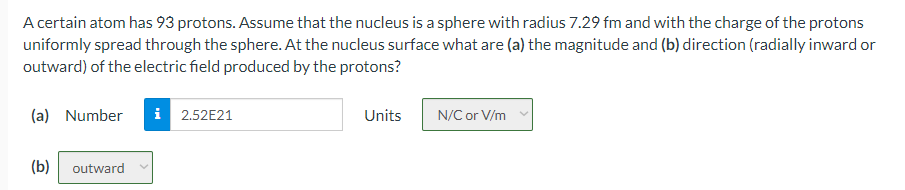 A certain atom has 93 protons. Assume that the nucleus is a sphere with radius 7.29 fm and with the charge of the protons uniformly spread through the sphere. At the nucleus surface what are (a) the magnitude and (b) direction (radially inward or outward) of the electric field produced by the protons?

(a) Number i 2.52E21 Units N/C or V/m

(b) outward